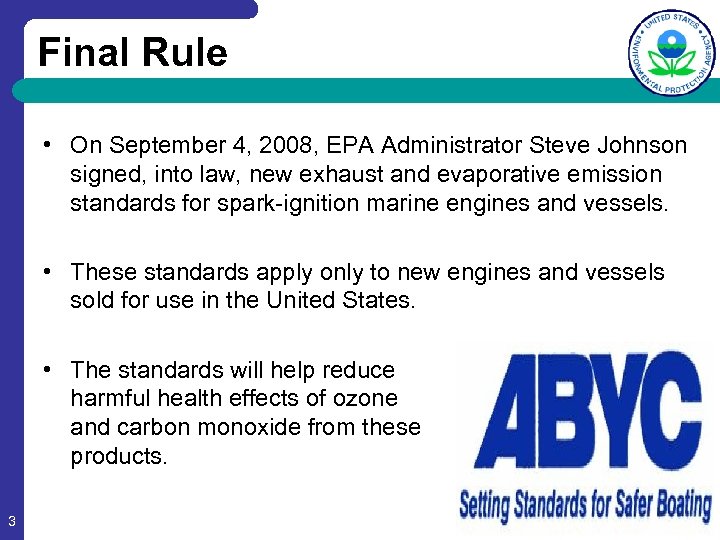 Final Rule

UNITED STATES ENVIRONMENTAL PROTECTION AGENCY

• On September 4, 2008, EPA Administrator Steve Johnson signed, into law, new exhaust and evaporative emission standards for spark-ignition marine engines and vessels.

• These standards apply only to new engines and vessels sold for use in the United States.

• The standards will help reduce harmful health effects of ozone and carbon monoxide from these products.

ABYC
Setting Standards for Safer Boating

3